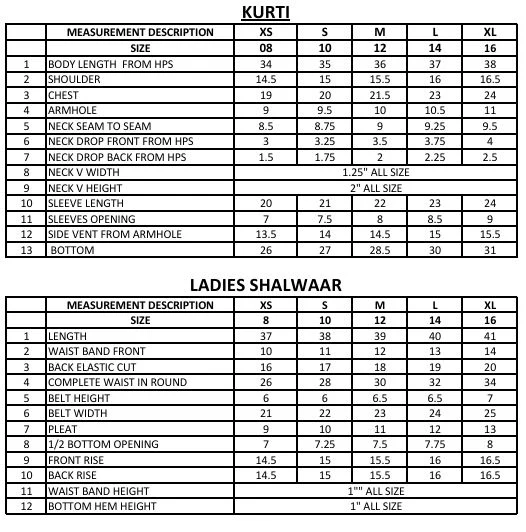 KURTI

|  | MEASUREMENT DESCRIPTION | XS | S | M | L | XL |
|---|---|---|---|---|---|---|
|  | SIZE | 08 | 10 | 12 | 14 | 16 |
| 1 | BODY LENGTH FROM HPS | 34 | 35 | 36 | 37 | 38 |
| 2 | SHOULDER | 14.5 | 15 | 15.5 | 16 | 16.5 |
| 3 | CHEST | 19 | 20 | 21.5 | 23 | 24 |
| 4 | ARMHOLE | 9 | 9.5 | 10 | 10.5 | 11 |
| 5 | NECK SEAM TO SEAM | 8.5 | 8.75 | 9 | 9.25 | 9.5 |
| 6 | NECK DROP FRONT FROM HPS | 3 | 3.25 | 3.5 | 3.75 | 4 |
| 7 | NECK DROP BACK FROM HPS | 1.5 | 1.75 | 2 | 2.25 | 2.5 |
| 8 | NECK V WIDTH | 1.25" ALL SIZE |  |  |  |  |
| 9 | NECK V HEIGHT | 2" ALL SIZE |  |  |  |  |
| 10 | SLEEVE LENGTH | 20 | 21 | 22 | 23 | 24 |
| 11 | SLEEVES OPENING | 7 | 7.5 | 8 | 8.5 | 9 |
| 12 | SIDE VENT FROM ARMHOLE | 13.5 | 14 | 14.5 | 15 | 15.5 |
| 13 | BOTTOM | 26 | 27 | 28.5 | 30 | 31 |

LADIES SHALWAAR

|  | MEASUREMENT DESCRIPTION | XS | S | M | L | XL |
|---|---|---|---|---|---|---|
|  | SIZE | 8 | 10 | 12 | 14 | 16 |
| 1 | LENGTH | 37 | 38 | 39 | 40 | 41 |
| 2 | WAIST BAND FRONT | 10 | 11 | 12 | 13 | 14 |
| 3 | BACK ELASTIC CUT | 16 | 17 | 18 | 19 | 20 |
| 4 | COMPLETE WAIST IN ROUND | 26 | 28 | 30 | 32 | 34 |
| 5 | BELT HEIGHT | 6 | 6 | 6.5 | 6.5 | 7 |
| 6 | BELT WIDTH | 21 | 22 | 23 | 24 | 25 |
| 7 | PLEAT | 9 | 10 | 11 | 12 | 13 |
| 8 | 1/2 BOTTOM OPENING | 7 | 7.25 | 7.5 | 7.75 | 8 |
| 9 | FRONT RISE | 14.5 | 15 | 15.5 | 16 | 16.5 |
| 10 | BACK RISE | 14.5 | 15 | 15.5 | 16 | 16.5 |
| 11 | WAIST BAND HEIGHT | 1"" ALL SIZE |  |  |  |  |
| 12 | BOTTOM HEM HEIGHT | 1" ALL SIZE |  |  |  |  |